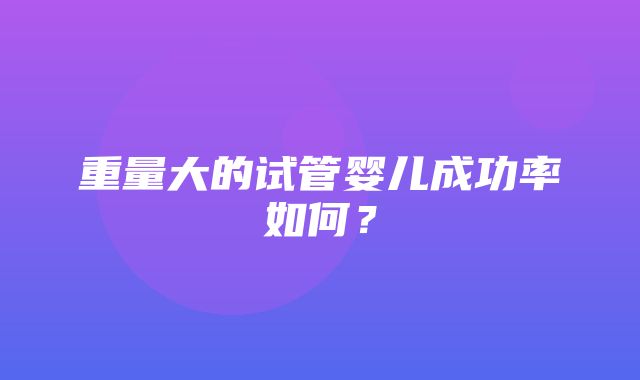 重量大的试管婴儿成功率如何？